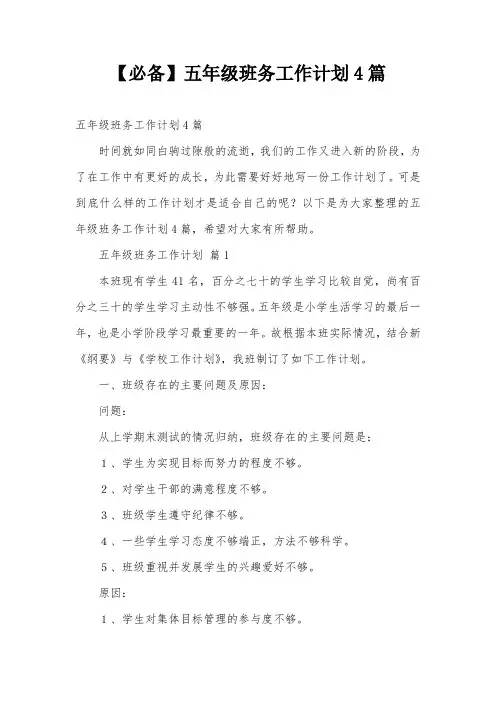 【必备】五年级班务工作计划4篇

五年级班务工作计划4篇

时间就如同白驹过隙般的流逝，我们的工作又进入新的阶段，为了在工作中有更好的成长，为此需要好好地写一份工作计划了。可是到底什么样的工作计划才是适合自己的呢？以下是为大家整理的五年级班务工作计划4篇，希望对大家有所帮助。

五年级班务工作计划 篇1

本班现有学生41名，百分之七十的学生学习比较自觉，尚有百分之三十的学生学习主动性不够强。五年级是小学生活学习的最后一年，也是小学阶段学习最重要的一年。故根据本班实际情况，结合新《纲要》与《学校工作计划》，我班制订了如下工作计划。

一、班级存在的主要问题及原因：

问题：

从上学期末测试的情况归纳，班级存在的主要问题是：

1、学生为实现目标而努力的程度不够。

2、对学生干部的满意程度不够。

3、班级学生遵守纪律不够。

4、一些学生学习态度不够端正，方法不够科学。

5、班级重视并发展学生的兴趣爱好不够。

原因：

1、学生对集体目标管理的参与度不够。